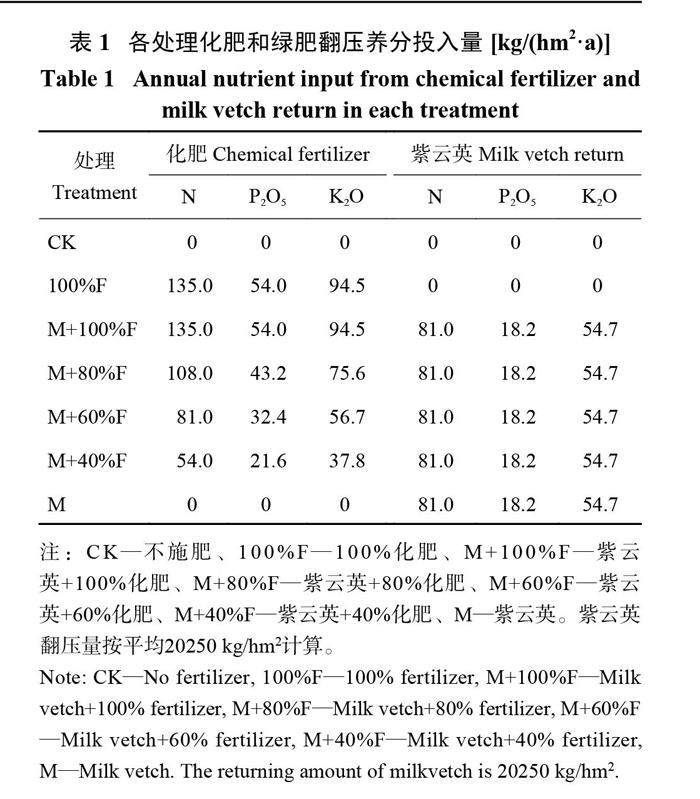 表 1 各处理化肥和绿肥翻压养分投入量 [kg/(hm$^2$·a)]

Table 1 Annual nutrient input from chemical fertilizer and milk vetch return in each treatment

| 处理 Treatment | 化肥 Chemical fertilizer N | 化肥 Chemical fertilizer $P_2O_5$ | 化肥 Chemical fertilizer $K_2O$ | 紫云英 Milk vetch return N | 紫云英 Milk vetch return $P_2O_5$ | 紫云英 Milk vetch return $K_2O$ |
|---|---|---|---|---|---|---|
| CK | 0 | 0 | 0 | 0 | 0 | 0 |
| 100%F | 135.0 | 54.0 | 94.5 | 0 | 0 | 0 |
| M+100%F | 135.0 | 54.0 | 94.5 | 81.0 | 18.2 | 54.7 |
| M+80%F | 108.0 | 43.2 | 75.6 | 81.0 | 18.2 | 54.7 |
| M+60%F | 81.0 | 32.4 | 56.7 | 81.0 | 18.2 | 54.7 |
| M+40%F | 54.0 | 21.6 | 37.8 | 81.0 | 18.2 | 54.7 |
| M | 0 | 0 | 0 | 81.0 | 18.2 | 54.7 |

注：CK—不施肥、100%F—100%化肥、M+100%F—紫云英+100%化肥、M+80%F—紫云英+80%化肥、M+60%F—紫云英+60%化肥、M+40%F—紫云英+40%化肥、M—紫云英。紫云英翻压量按平均20250 kg/hm$^2$计算。

Note: CK—No fertilizer, 100%F—100% fertilizer, M+100%F—Milk vetch+100% fertilizer, M+80%F—Milk vetch+80% fertilizer, M+60%F—Milk vetch+60% fertilizer, M+40%F—Milk vetch+40% fertilizer, M—Milk vetch. The returning amount of milkvetch is 20250 kg/hm$^2$.